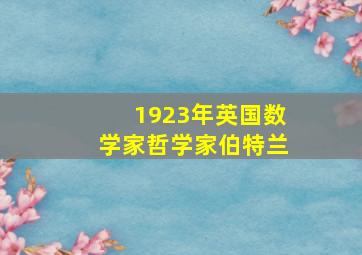 1923年英国数学家哲学家伯特兰